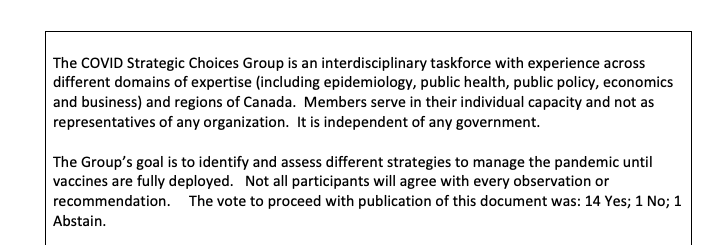 The COVID Strategic Choices Group is an interdisciplinary taskforce with experience across different domains of expertise (including epidemiology, public health, public policy, economics and business) and regions of Canada. Members serve in their individual capacity and not as representatives of any organization. It is independent of any government.

The Group's goal is to identify and assess different strategies to manage the pandemic until vaccines are fully deployed. Not all participants will agree with every observation or recommendation. The vote to proceed with publication of this document was: 14 Yes; 1 No; 1 Abstain.